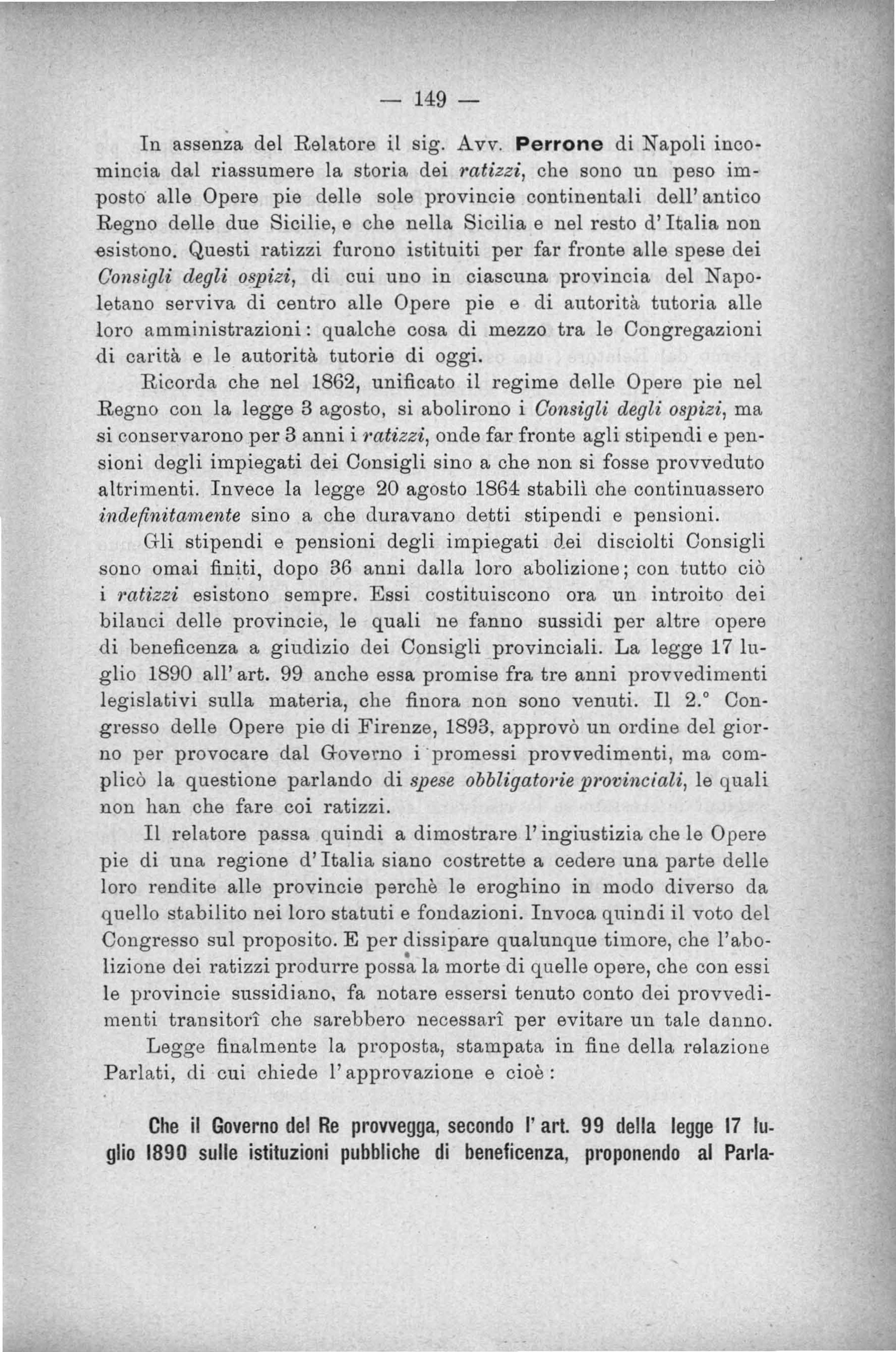 — 149 —

In assenza del Relatore il sig. Avv. Perrone di Napoli incomincia dal riassumere la storia dei ratizzi, che sono un peso imposto alle Opere pie delle sole provincie continentali dell'antico Regno delle due Sicilie, e che nella Sicilia e nel resto d'Italia non esistono. Questi ratizzi furono istituiti per far fronte alle spese dei Consigli degli ospizi, di cui uno in ciascuna provincia del Napoletano serviva di centro alle Opere pie e di autorità tutoria alle loro amministrazioni: qualche cosa di mezzo tra le Congregazioni di carità e le autorità tutorie di oggi.

Ricorda che nel 1862, unificato il regime delle Opere pie nel Regno con la legge 3 agosto, si abolirono i Consigli degli ospizi, ma si conservarono per 3 anni i ratizzi, onde far fronte agli stipendi e pensioni degli impiegati dei Consigli sino a che non si fosse provveduto altrimenti. Invece la legge 20 agosto 1864 stabilì che continuassero indefinitamente sino a che duravano detti stipendi e pensioni.

Gli stipendi e pensioni degli impiegati dei disciolti Consigli sono omai finiti, dopo 36 anni dalla loro abolizione; con tutto ciò i ratizzi esistono sempre. Essi costituiscono ora un introito dei bilanci delle provincie, le quali ne fanno sussidi per altre opere di beneficenza a giudizio dei Consigli provinciali. La legge 17 luglio 1890 all'art. 99 anche essa promise fra tre anni provvedimenti legislativi sulla materia, che finora non sono venuti. Il 2.° Congresso delle Opere pie di Firenze, 1893, approvò un ordine del giorno per provocare dal Governo i promessi provvedimenti, ma complicò la questione parlando di spese obbligatorie provinciali, le quali non han che fare coi ratizzi.

Il relatore passa quindi a dimostrare l'ingiustizia che le Opere pie di una regione d'Italia siano costrette a cedere una parte delle loro rendite alle provincie perchè le eroghino in modo diverso da quello stabilito nei loro statuti e fondazioni. Invoca quindi il voto del Congresso sul proposito. E per dissipare qualunque timore, che l'abolizione dei ratizzi produrre possa la morte di quelle opere, che con essi le provincie sussidiano, fa notare essersi tenuto conto dei provvedimenti transitorî che sarebbero necessarî per evitare un tale danno.

Legge finalmente la proposta, stampata in fine della relazione Parlati, di cui chiede l'approvazione e cioè:

Che il Governo del Re provvegga, secondo l'art. 99 della legge 17 luglio 1890 sulle istituzioni pubbliche di beneficenza, proponendo al Parla-